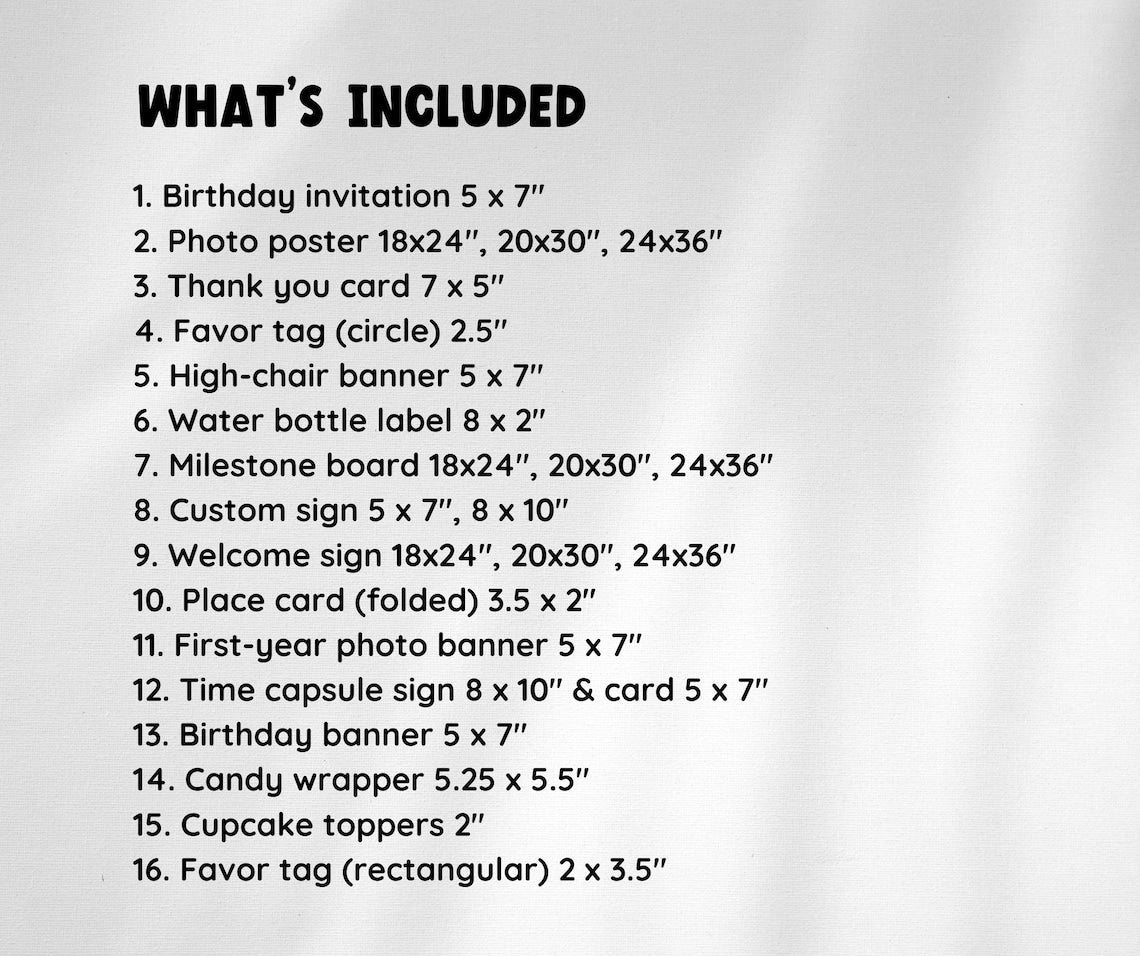 WHAT'S INCLUDED

1. Birthday invitation 5 x 7"
2. Photo poster 18x24", 20x30", 24x36"
3. Thank you card 7 x 5"
4. Favor tag (circle) 2.5"
5. High-chair banner 5 x 7"
6. Water bottle label 8 x 2"
7. Milestone board 18x24", 20x30", 24x36"
8. Custom sign 5 x 7", 8 x 10"
9. Welcome sign 18x24", 20x30", 24x36"
10. Place card (folded) 3.5 x 2"
11. First-year photo banner 5 x 7"
12. Time capsule sign 8 x 10" & card 5 x 7"
13. Birthday banner 5 x 7"
14. Candy wrapper 5.25 x 5.5"
15. Cupcake toppers 2"
16. Favor tag (rectangular) 2 x 3.5"